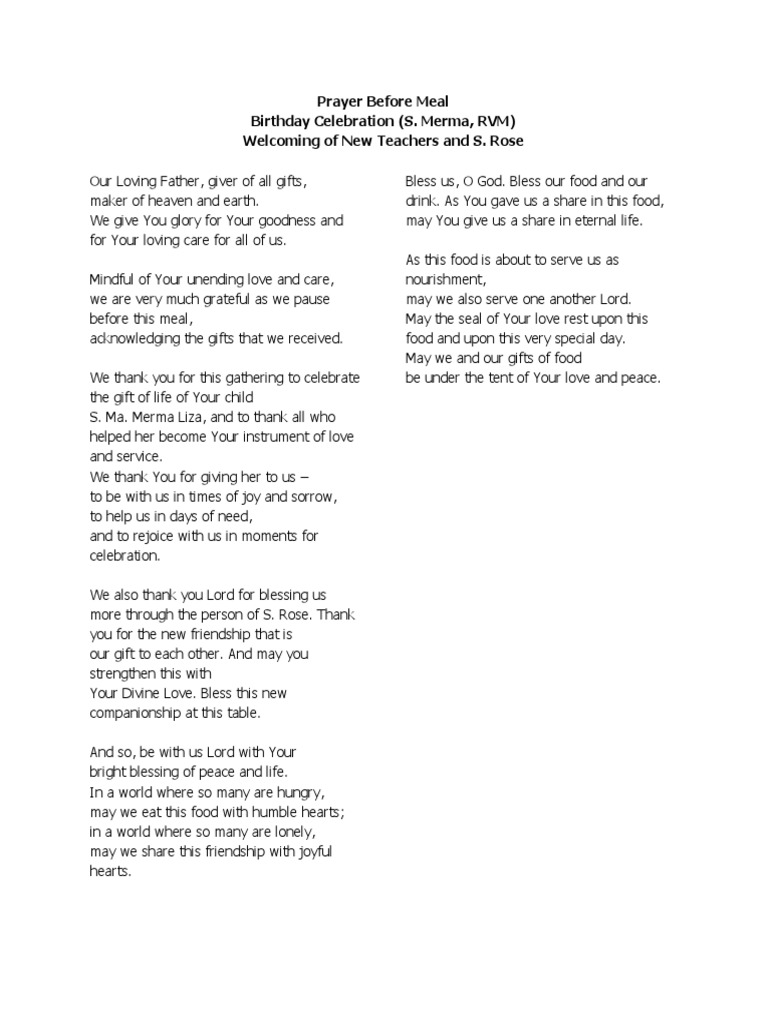 Prayer Before Meal
Birthday Celebration (S. Merma, RVM)
Welcoming of New Teachers and S. Rose

Our Loving Father, giver of all gifts,
maker of heaven and earth.
We give You glory for Your goodness and for Your loving care for all of us.

Mindful of Your unending love and care,
we are very much grateful as we pause before this meal,
acknowledging the gifts that we received.

We thank you for this gathering to celebrate the gift of life of Your child
S. Ma. Merma Liza, and to thank all who helped her become Your instrument of love and service.
We thank You for giving her to us –
to be with us in times of joy and sorrow,
to help us in days of need,
and to rejoice with us in moments for celebration.

We also thank you Lord for blessing us more through the person of S. Rose. Thank you for the new friendship that is
our gift to each other. And may you strengthen this with
Your Divine Love. Bless this new companionship at this table.

And so, be with us Lord with Your
bright blessing of peace and life.
In a world where so many are hungry,
may we eat this food with humble hearts;
in a world where so many are lonely,
may we share this friendship with joyful hearts.

Bless us, O God. Bless our food and our drink. As You gave us a share in this food,
may You give us a share in eternal life.

As this food is about to serve us as nourishment,
may we also serve one another Lord.
May the seal of Your love rest upon this food and upon this very special day.
May we and our gifts of food
be under the tent of Your love and peace.